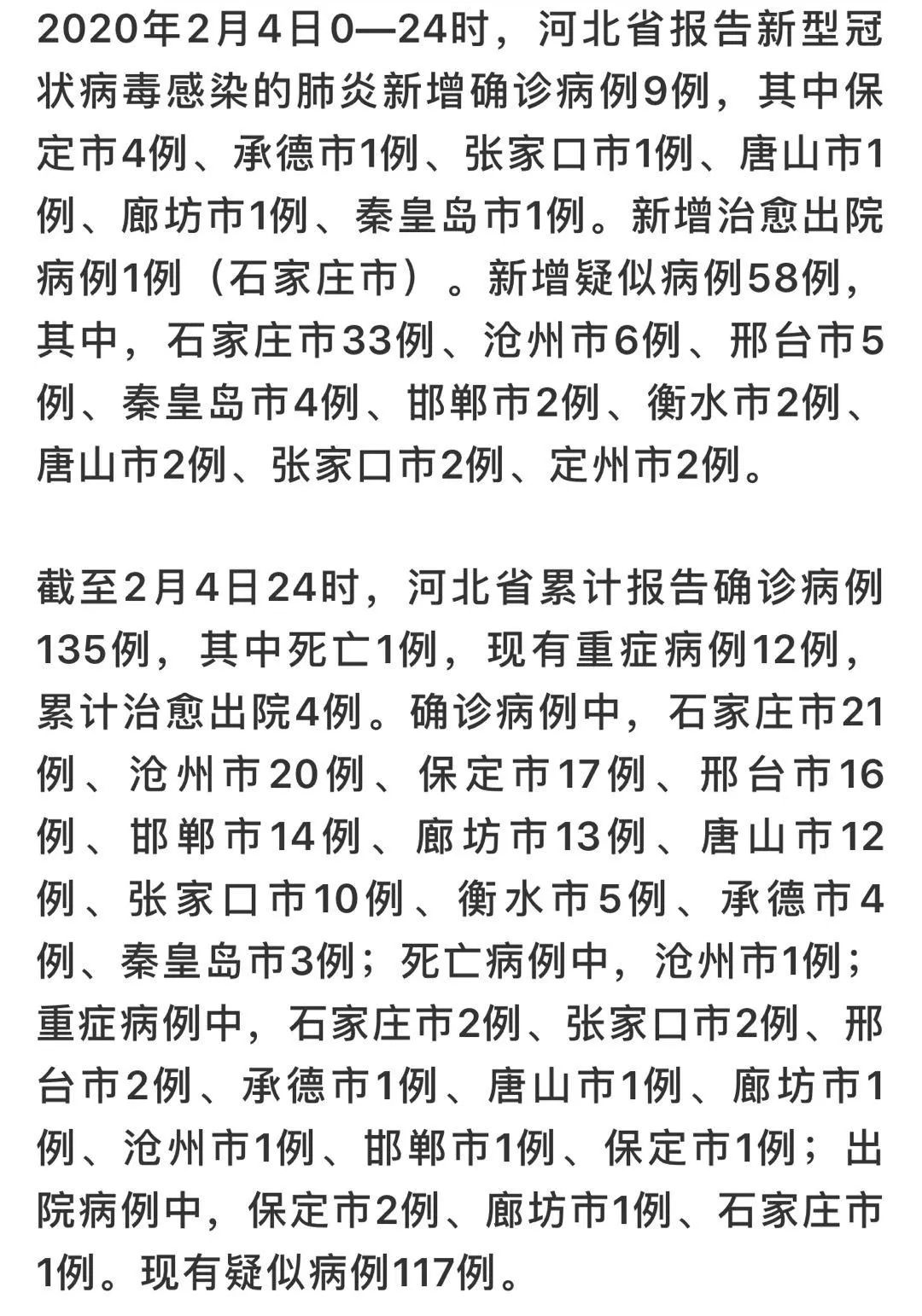 2020年2月4日0—24时，河北省报告新型冠状病毒感染的肺炎新增确诊病例9例，其中保定市4例、承德市1例、张家口市1例、唐山市1例、廊坊市1例、秦皇岛市1例。新增治愈出院病例1例（石家庄市）。新增疑似病例58例，其中，石家庄市33例、沧州市6例、邢台市5例、秦皇岛市4例、邯郸市2例、衡水市2例、唐山市2例、张家口市2例、定州市2例。

截至2月4日24时，河北省累计报告确诊病例135例，其中死亡1例，现有重症病例12例，累计治愈出院4例。确诊病例中，石家庄市21例、沧州市20例、保定市17例、邢台市16例、邯郸市14例、廊坊市13例、唐山市12例、张家口市10例、衡水市5例、承德市4例、秦皇岛市3例；死亡病例中，沧州市1例；重症病例中，石家庄市2例、张家口市2例、邢台市2例、承德市1例、唐山市1例、廊坊市1例、沧州市1例、邯郸市1例、保定市1例；出院病例中，保定市2例、廊坊市1例、石家庄市1例。现有疑似病例117例。